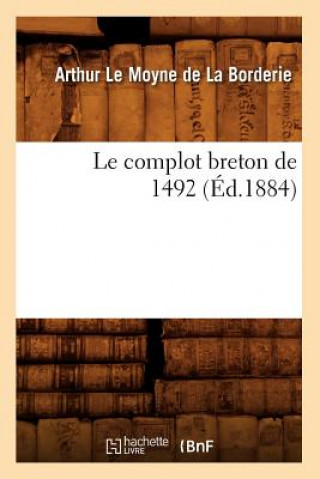 Arthur Le Moyne de La Borderie

Le complot breton de 1492 (Éd.1884)

hachette LIVRE

BnF